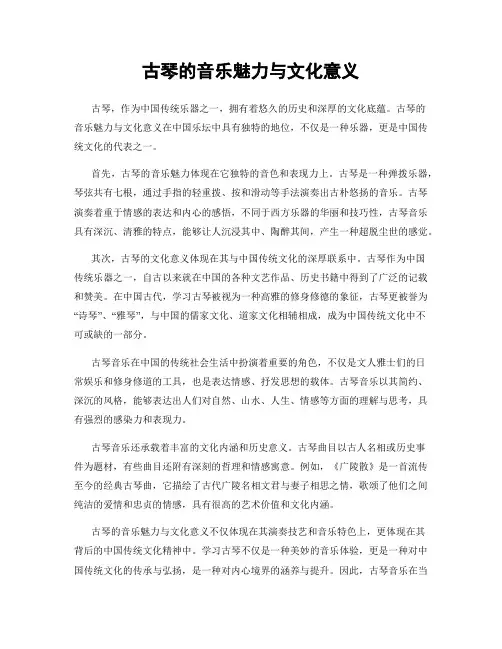 古琴的音乐魅力与文化意义

古琴，作为中国传统乐器之一，拥有着悠久的历史和深厚的文化底蕴。古琴的音乐魅力与文化意义在中国乐坛中具有独特的地位，不仅是一种乐器，更是中国传统文化的代表之一。

首先，古琴的音乐魅力体现在它独特的音色和表现力上。古琴是一种弹拨乐器，琴弦共有七根，通过手指的轻重拨、按和滑动等手法演奏出古朴悠扬的音乐。古琴演奏着重于情感的表达和内心的感悟，不同于西方乐器的华丽和技巧性，古琴音乐具有深沉、清雅的特点，能够让人沉浸其中、陶醉其间，产生一种超脱尘世的感觉。

其次，古琴的文化意义体现在其与中国传统文化的深厚联系中。古琴作为中国传统乐器之一，自古以来就在中国的各种文艺作品、历史书籍中得到了广泛的记载和赞美。在中国古代，学习古琴被视为一种高雅的修身修德的象征，古琴更被誉为“诗琴”、“雅琴”，与中国的儒家文化、道家文化相辅相成，成为中国传统文化中不可或缺的一部分。

古琴音乐在中国的传统社会生活中扮演着重要的角色，不仅是文人雅士们的日常娱乐和修身修道的工具，也是表达情感、抒发思想的载体。古琴音乐以其简约、深沉的风格，能够表达出人们对自然、山水、人生、情感等方面的理解与思考，具有强烈的感染力和表现力。

古琴音乐还承载着丰富的文化内涵和历史意义。古琴曲目以古人名相或历史事件为题材，有些曲目还附有深刻的哲理和情感寓意。例如，《广陵散》是一首流传至今的经典古琴曲，它描绘了古代广陵名相文君与妻子相思之情，歌颂了他们之间纯洁的爱情和忠贞的情感，具有很高的艺术价值和文化内涵。

古琴的音乐魅力与文化意义不仅体现在其演奏技艺和音乐特色上，更体现在其背后的中国传统文化精神中。学习古琴不仅是一种美妙的音乐体验，更是一种对中国传统文化的传承与弘扬，是一种对内心境界的涵养与提升。因此，古琴音乐在当